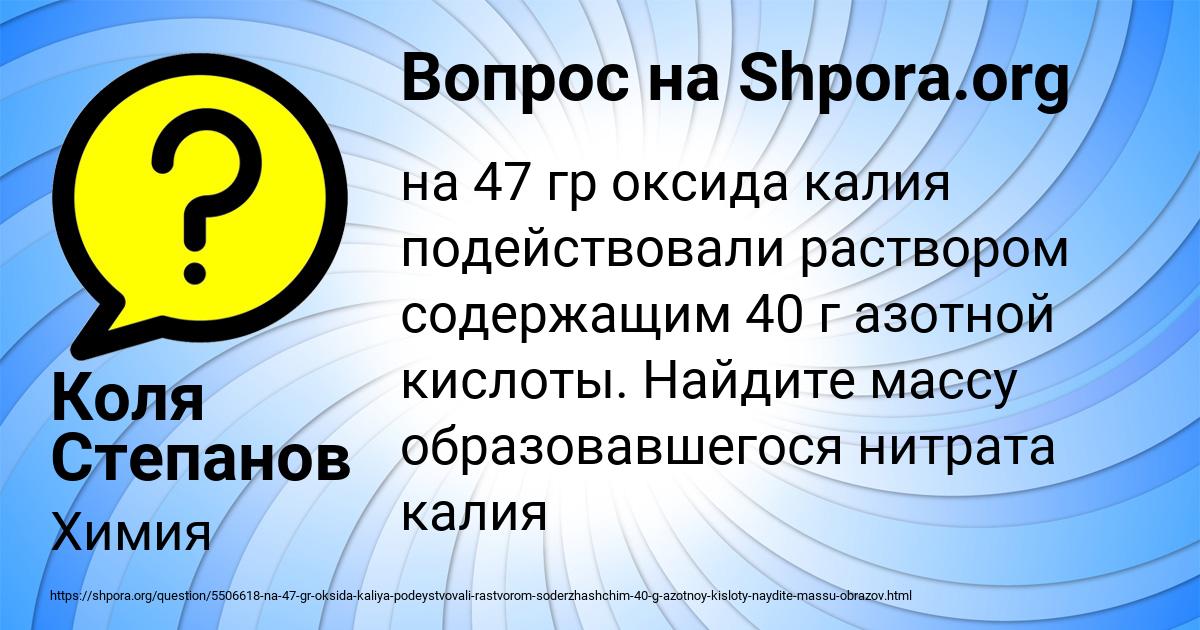 Вопрос на Shpora.org

на 47 гр оксида калия подействовали раствором содержащим 40 г азотной кислоты. Найдите массу образовавшегося нитрата калия

Коля Степанов

Химия

https://shpora.org/question/5506618-na-47-gr-oksida-kaliya-podeystvovali-rastvorom-soderzhashchim-40-g-azotnoy-kisloty-naydite-massu-obrazov.html